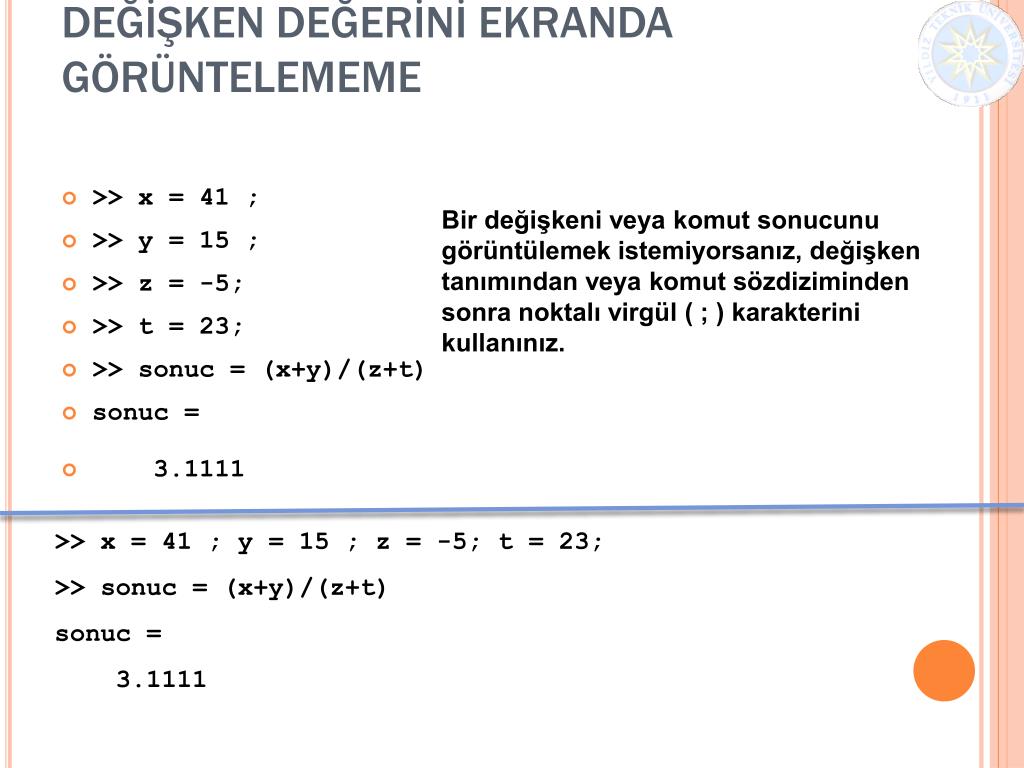 DEĞİŞKEN DEĞERİNİ EKRANDA GÖRÜNTELEMEME

>> x = 41 ;
>> y = 15 ;
>> z = -5;
>> t = 23;
>> sonuc = (x+y)/(z+t)
sonuc =
3.1111

Bir değişkeni veya komut sonucunu görüntülemek istemiyorsanız, değişken tanımından veya komut sözdiziminden sonra noktalı virgül ( ; ) karakterini kullanınız.

>> x = 41 ; y = 15 ; z = -5; t = 23;

>> sonuc = (x+y)/(z+t)

sonuc =

3.1111